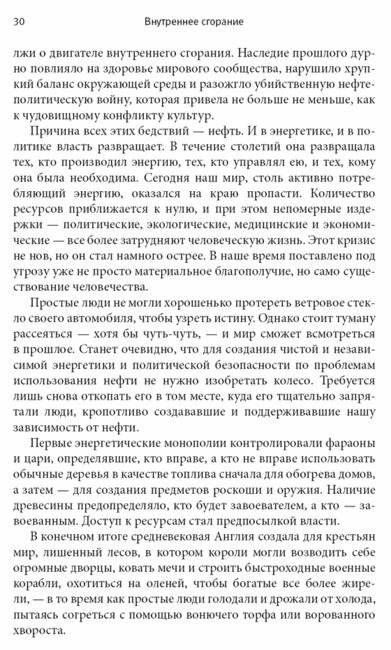 30 Внутреннее сгорание

лжи о двигателе внутреннего сгорания. Наследие прошлого дурно повлияло на здоровье мирового сообщества, нарушило хрупкий баланс окружающей среды и разожгло убийственную нефтеполитическую войну, которая привела не больше не меньше, как к чудовищному конфликту культур.

Причина всех этих бедствий — нефть. И в энергетике, и в политике власть развращает. В течение столетий она развращала тех, кто производил энергию, тех, кто управлял ею, и тех, кому она была необходима. Сегодня наш мир, столь активно потребляющий энергию, оказался на краю пропасти. Количество ресурсов приближается к нулю, и при этом непомерные издержки — политические, экологические, медицинские и экономические — все более затрудняют человеческую жизнь. Этот кризис не нов, но он стал намного острее. В наше время поставлено под угрозу уже не просто материальное благополучие, но само существование человечества.

Простые люди не могли хорошенько протереть ветровое стекло своего автомобиля, чтобы узреть истину. Однако стоит туману рассеяться — хотя бы чуть-чуть, — и мир сможет всмотреться в прошлое. Станет очевидно, что для создания чистой и независимой энергетики и политической безопасности по проблемам использования нефти не нужно изобретать колесо. Требуется лишь снова откопать его в том месте, куда его тщательно запрятали люди, кропотливо создававшие и поддерживавшие нашу зависимость от нефти.

Первые энергетические монополии контролировали фараоны и цари, определявшие, кто вправе, а кто не вправе использовать обычные деревья в качестве топлива сначала для обогрева домов, а затем — для создания предметов роскоши и оружия. Наличие древесины предопределяло, кто будет завоевателем, а кто — завоеванным. Доступ к ресурсам стал предпосылкой власти.

В конечном итоге средневековая Англия создала для крестьян мир, лишенный лесов, в котором короли могли возводить себе огромные дворцы, ковать мечи и строить быстроходные военные корабли, охотиться на оленей, чтобы богатые все более жирели, — в то время как простые люди голодали и дрожали от холода, пытаясь согреться с помощью вонючего торфа или ворованного хвороста.